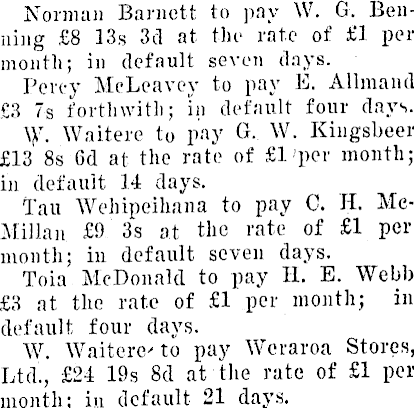 Norman Barnett to pay W. G. Benning £8 13s 3d at the rate of £1 per month; in default seven days.

Percy McLeavey to pay E. Allmand £3 7s forthwith; in default four days.

W. Waitere to pay G. W. Kingsbeer £13 8s 6d at the rate of £1 per month; in default 14 days.

Tau Wehipeihana to pay C. H. McMillan £9 3s at the rate of £1 per month; in default seven days.

Toia McDonald to pay H. E. Webb £3 at the rate of £1 per month; in default four days.

W. Waitere to pay Weraroa Stores, Ltd., £24 19s 8d at the rate of £1 per month; in default 21 days.